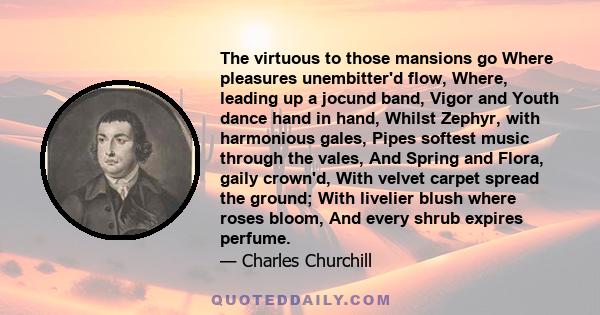 The virtuous to those mansions go Where pleasures unembitter'd flow, Where, leading up a jocund band, Vigor and Youth dance hand in hand, Whilst Zephyr, with harmonious gales, Pipes softest music through the vales, And Spring and Flora, gaily crown'd, With velvet carpet spread the ground; With livelier blush where roses bloom, And every shrub expires perfume.
— Charles Churchill

QUOTEDDAILY.COM